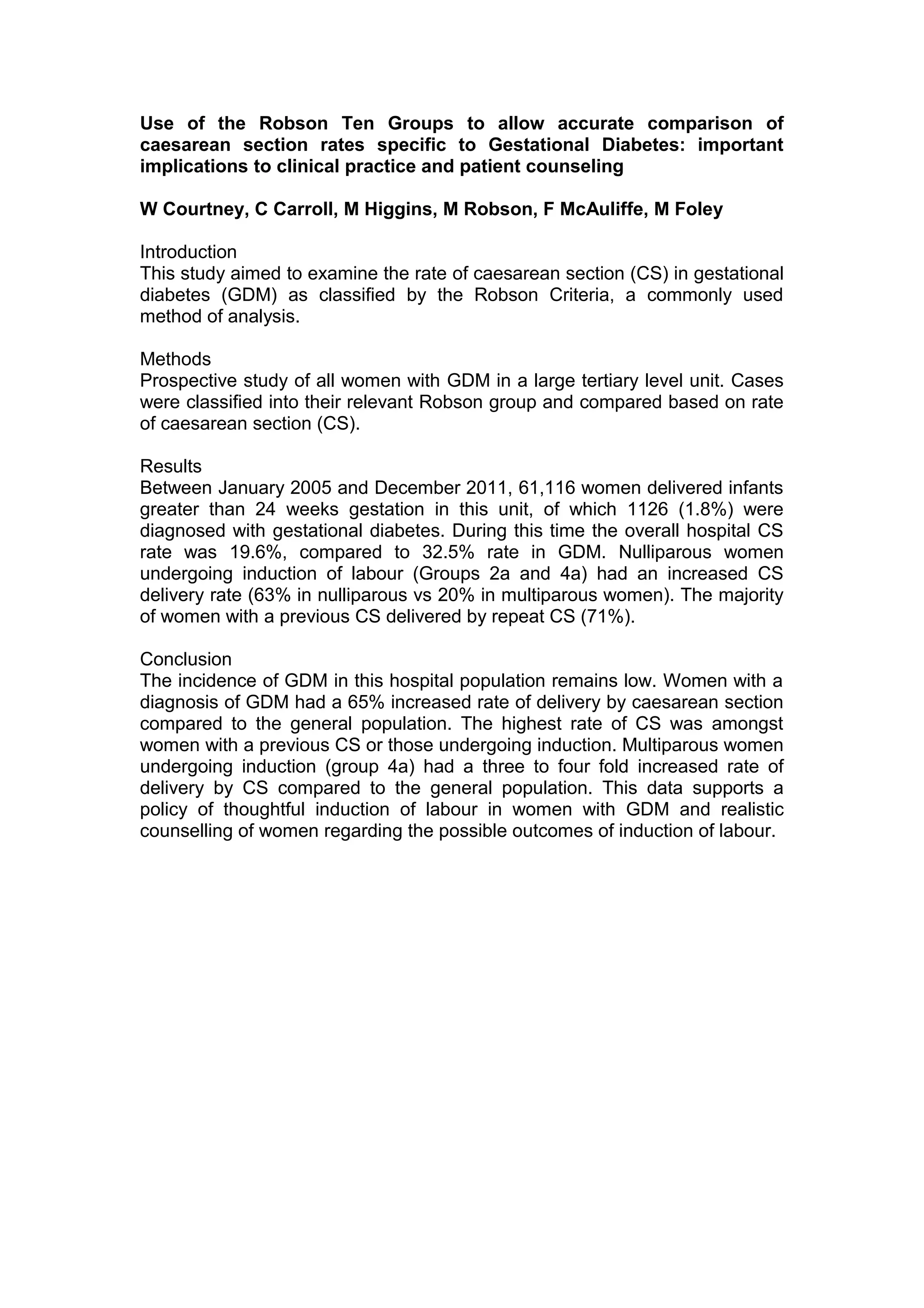 Use of the Robson Ten Groups to allow accurate comparison of caesarean section rates specific to Gestational Diabetes: important implications to clinical practice and patient counseling

W Courtney, C Carroll, M Higgins, M Robson, F McAuliffe, M Foley

Introduction
This study aimed to examine the rate of caesarean section (CS) in gestational diabetes (GDM) as classified by the Robson Criteria, a commonly used method of analysis.

Methods
Prospective study of all women with GDM in a large tertiary level unit. Cases were classified into their relevant Robson group and compared based on rate of caesarean section (CS).

Results
Between January 2005 and December 2011, 61,116 women delivered infants greater than 24 weeks gestation in this unit, of which 1126 (1.8%) were diagnosed with gestational diabetes. During this time the overall hospital CS rate was 19.6%, compared to 32.5% rate in GDM. Nulliparous women undergoing induction of labour (Groups 2a and 4a) had an increased CS delivery rate (63% in nulliparous vs 20% in multiparous women). The majority of women with a previous CS delivered by repeat CS (71%).

Conclusion
The incidence of GDM in this hospital population remains low. Women with a diagnosis of GDM had a 65% increased rate of delivery by caesarean section compared to the general population. The highest rate of CS was amongst women with a previous CS or those undergoing induction. Multiparous women undergoing induction (group 4a) had a three to four fold increased rate of delivery by CS compared to the general population. This data supports a policy of thoughtful induction of labour in women with GDM and realistic counselling of women regarding the possible outcomes of induction of labour.